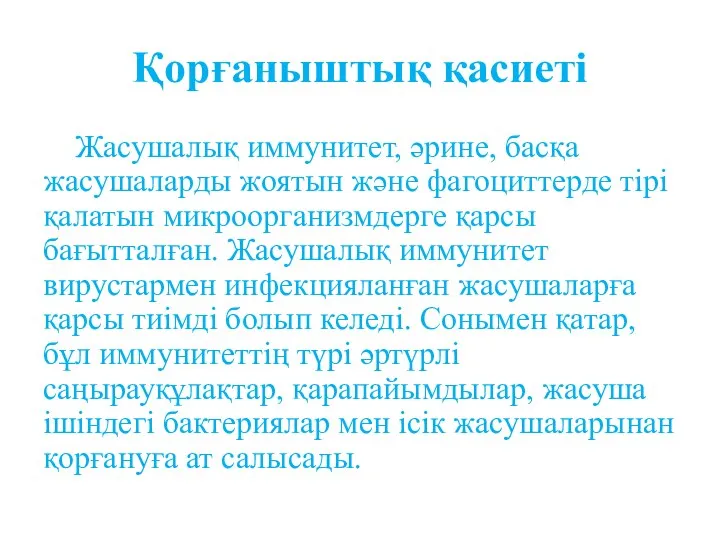 Қорғаныштық қасиеті

Жасушалық иммунитет, әрине, басқа жасушаларды жоятын және фагоциттерде тірі қалатын микроорганизмдерге қарсы бағытталған. Жасушалық иммунитет вирустармен инфекцияланған жасушаларға қарсы тиімді болып келеді. Сонымен қатар, бұл иммунитеттің түрі әртүрлі саңырауқұлақтар, қарапайымдылар, жасуша ішіндегі бактериялар мен ісік жасушаларынан қорғануға ат салысады.